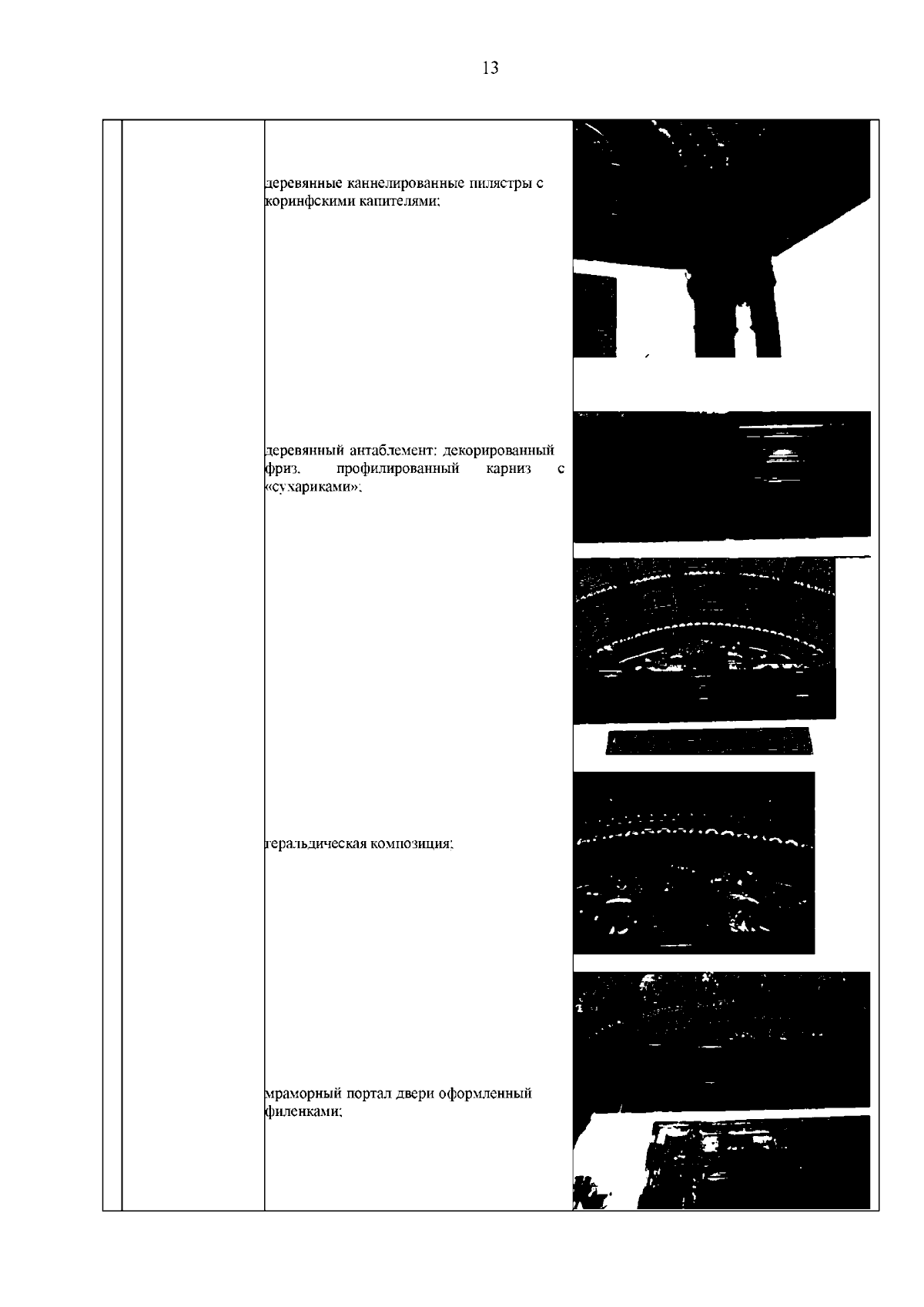 13

деревянные каннелированные пилястры с коринфскими капителями;

деревянный антаблемент: декорированный фриз, профилированный карниз с «сухариками»;

геральдическая композиция;

мраморный портал двери оформленный филенками;